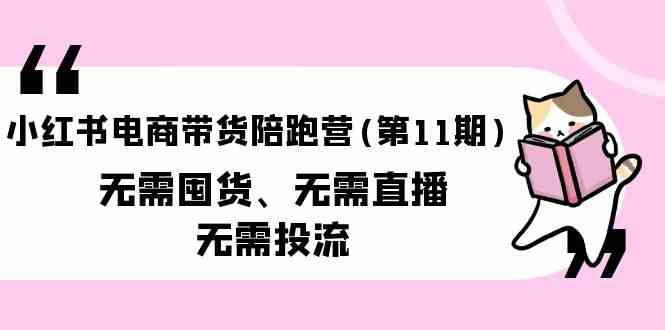 “

小红书电商带货陪跑营（第11期）

无需囤货、无需直播
无需投流

”